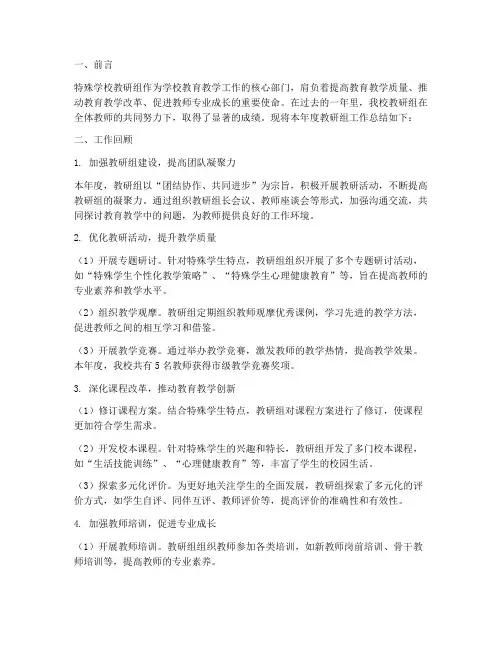 一、前言

特殊学校教研组作为学校教育教学工作的核心部门，肩负着提高教育教学质量、推动教育教学改革、促进教师专业成长的重要使命。在过去的一年里，我校教研组在全体教师的共同努力下，取得了显著的成绩。现将本年度教研组工作总结如下：

二、工作回顾

1. 加强教研组建设，提高团队凝聚力

本年度，教研组以“团结协作、共同进步”为宗旨，积极开展教研活动，不断提高教研组的凝聚力。通过组织教研组长会议、教师座谈会等形式，加强沟通交流，共同探讨教育教学中的问题，为教师提供良好的工作环境。

2. 优化教研活动，提升教学质量

（1）开展专题研讨。针对特殊学生特点，教研组组织开展了多个专题研讨活动，如“特殊学生个性化教学策略”、“特殊学生心理健康教育”等，旨在提高教师的专业素养和教学水平。

（2）组织教学观摩。教研组定期组织教师观摩优秀课例，学习先进的教学方法，促进教师之间的相互学习和借鉴。

（3）开展教学竞赛。通过举办教学竞赛，激发教师的教学热情，提高教学效果。本年度，我校共有5名教师获得市级教学竞赛奖项。

3. 深化课程改革，推动教育教学创新

（1）修订课程方案。结合特殊学生特点，教研组对课程方案进行了修订，使课程更加符合学生需求。

（2）开发校本课程。针对特殊学生的兴趣和特长，教研组开发了多门校本课程，如“生活技能训练”、“心理健康教育”等，丰富了学生的校园生活。

（3）探索多元化评价。为更好地关注学生的全面发展，教研组探索了多元化的评价方式，如学生自评、同伴互评、教师评价等，提高评价的准确性和有效性。

4. 加强教师培训，促进专业成长

（1）开展教师培训。教研组组织教师参加各类培训，如新教师岗前培训、骨干教师培训等，提高教师的专业素养。